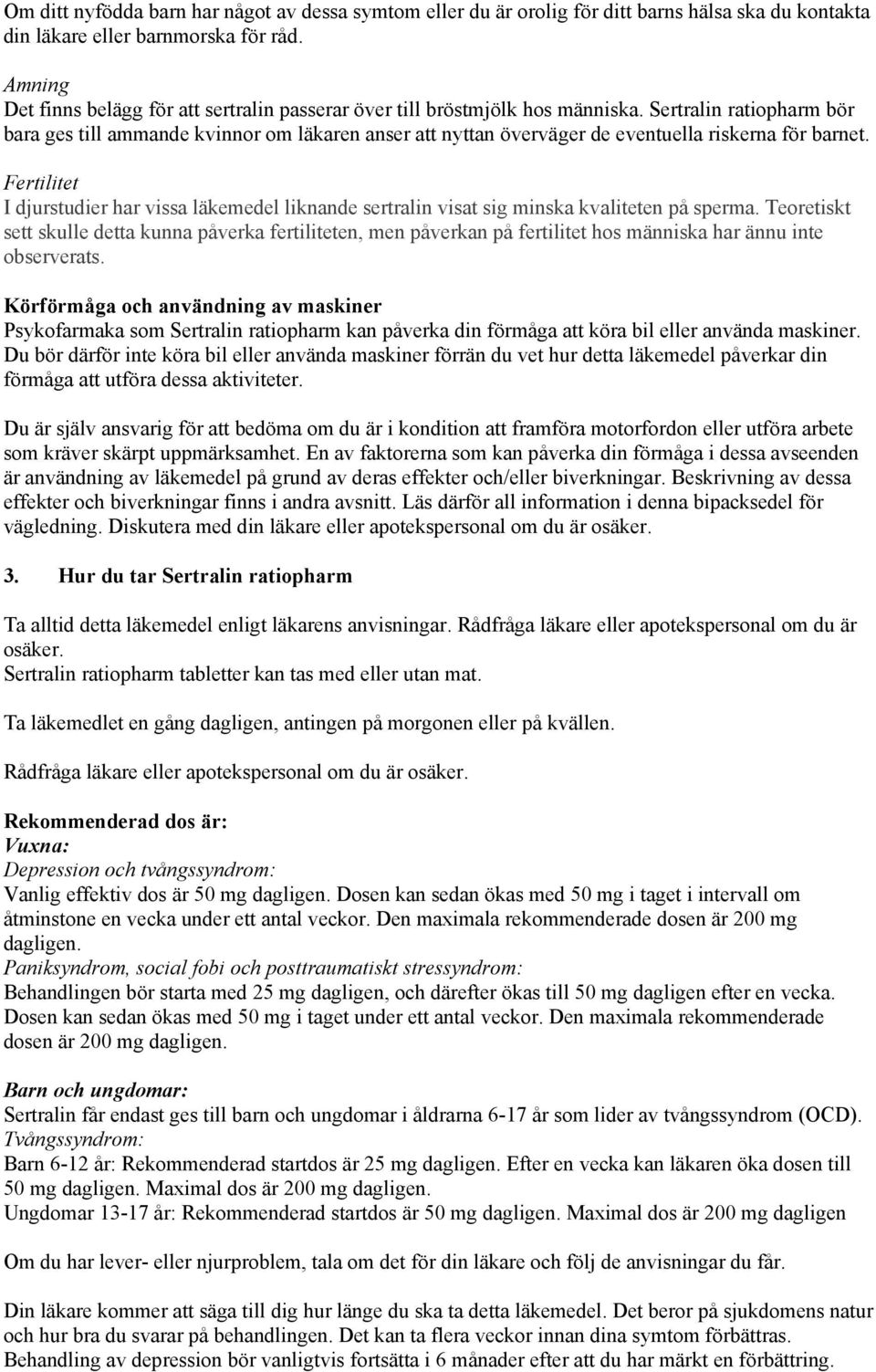 Om ditt nyfödda barn har något av dessa symtom eller du är orolig för ditt barns hälsa ska du kontakta din läkare eller barnmorska för råd.

Amning
Det finns belägg för att sertralin passerar över till bröstmjölk hos människa. Sertralin ratiopharm bör bara ges till ammande kvinnor om läkaren anser att nyttan överväger de eventuella riskerna för barnet.

Fertilitet
I djurstudier har vissa läkemedel liknande sertralin visat sig minska kvaliteten på sperma. Teoretiskt sett skulle detta kunna påverka fertiliteten, men påverkan på fertilitet hos människa har ännu inte observerats.

Körförmåga och användning av maskiner
Psykofarmaka som Sertralin ratiopharm kan påverka din förmåga att köra bil eller använda maskiner. Du bör därför inte köra bil eller använda maskiner förrän du vet hur detta läkemedel påverkar din förmåga att utföra dessa aktiviteter.

Du är själv ansvarig för att bedöma om du är i kondition att framföra motorfordon eller utföra arbete som kräver skärpt uppmärksamhet. En av faktorerna som kan påverka din förmåga i dessa avseenden är användning av läkemedel på grund av deras effekter och/eller biverkningar. Beskrivning av dessa effekter och biverkningar finns i andra avsnitt. Läs därför all information i denna bipacksedel för vägledning. Diskutera med din läkare eller apotekspersonal om du är osäker.

3. Hur du tar Sertralin ratiopharm

Ta alltid detta läkemedel enligt läkarens anvisningar. Rådfråga läkare eller apotekspersonal om du är osäker.
Sertralin ratiopharm tabletter kan tas med eller utan mat.

Ta läkemedlet en gång dagligen, antingen på morgonen eller på kvällen.

Rådfråga läkare eller apotekspersonal om du är osäker.

Rekommenderad dos är:
Vuxna:
Depression och tvångssyndrom:
Vanlig effektiv dos är 50 mg dagligen. Dosen kan sedan ökas med 50 mg i taget i intervall om åtminstone en vecka under ett antal veckor. Den maximala rekommenderade dosen är 200 mg dagligen.
Paniksyndrom, social fobi och posttraumatiskt stressyndrom:
Behandlingen bör starta med 25 mg dagligen, och därefter ökas till 50 mg dagligen efter en vecka. Dosen kan sedan ökas med 50 mg i taget under ett antal veckor. Den maximala rekommenderade dosen är 200 mg dagligen.

Barn och ungdomar:
Sertralin får endast ges till barn och ungdomar i åldrarna 6-17 år som lider av tvångssyndrom (OCD).
Tvångssyndrom:
Barn 6-12 år: Rekommenderad startdos är 25 mg dagligen. Efter en vecka kan läkaren öka dosen till 50 mg dagligen. Maximal dos är 200 mg dagligen.
Ungdomar 13-17 år: Rekommenderad startdos är 50 mg dagligen. Maximal dos är 200 mg dagligen

Om du har lever- eller njurproblem, tala om det för din läkare och följ de anvisningar du får.

Din läkare kommer att säga till dig hur länge du ska ta detta läkemedel. Det beror på sjukdomens natur och hur bra du svarar på behandlingen. Det kan ta flera veckor innan dina symtom förbättras. Behandling av depression bör vanligtvis fortsätta i 6 månader efter att du har märkt en förbättring.